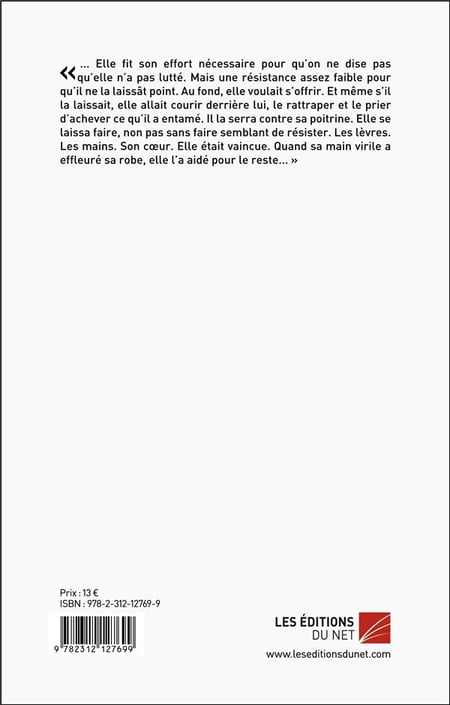 « ... Elle fit son effort nécessaire pour qu'on ne dise pas qu'elle n'a pas lutté. Mais une résistance assez faible pour qu'il ne la laissât point. Au fond, elle voulait s'offrir. Et même s'il la laissait, elle allait courir derrière lui, le rattraper et le prier d'achever ce qu'il a entamé. Il la serra contre sa poitrine. Elle se laissa faire, non pas sans faire semblant de résister. Les lèvres. Les mains. Son cœur. Elle était vaincue. Quand sa main virile a effleuré sa robe, elle l'a aidé pour le reste... »

Prix : 13 €
ISBN : 978-2-312-12769-9

9 782312 127699

LES ÉDITIONS DU NET

www.leseditionsdunet.com